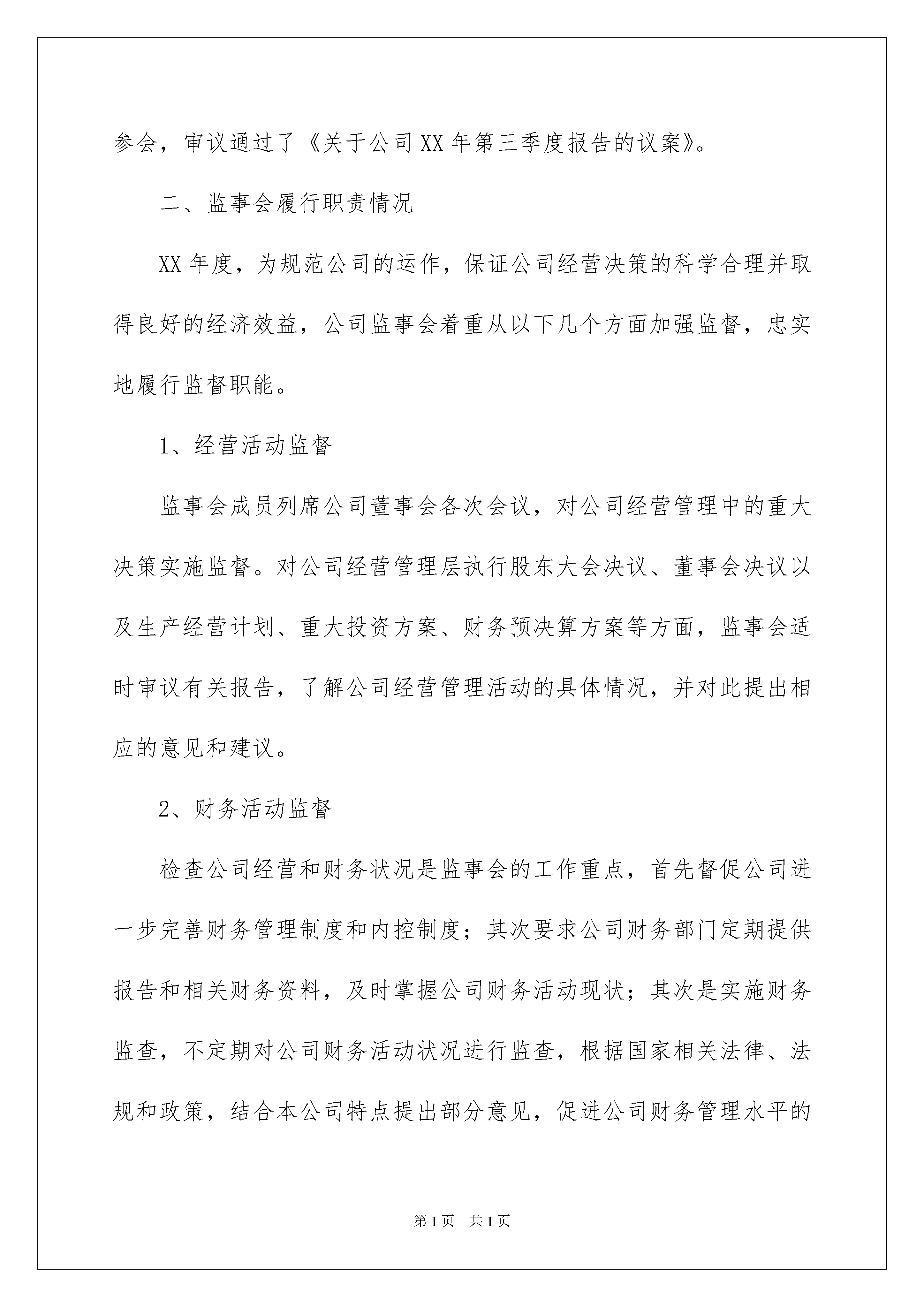 参会，审议通过了《关于公司XX年第三季度报告的议案》。

二、监事会履行职责情况

XX年度，为规范公司的运作，保证公司经营决策的科学合理并取得良好的经济效益，公司监事会着重从以下几个方面加强监督，忠实地履行监督职能。

1、经营活动监督

监事会成员列席公司董事会各次会议，对公司经营管理中的重大决策实施监督。对公司经营管理层执行股东大会决议、董事会决议以及生产经营计划、重大投资方案、财务预决算方案等方面，监事会适时审议有关报告，了解公司经营管理活动的具体情况，并对此提出相应的意见和建议。

2、财务活动监督

检查公司经营和财务状况是监事会的工作重点，首先督促公司进一步完善财务管理制度和内控制度；其次要求公司财务部门定期提供报告和相关财务资料，及时掌握公司财务活动现状；其次是实施财务监查，不定期对公司财务活动状况进行监查，根据国家相关法律、法规和政策，结合本公司特点提出部分意见，促进公司财务管理水平的

第1页　共1页